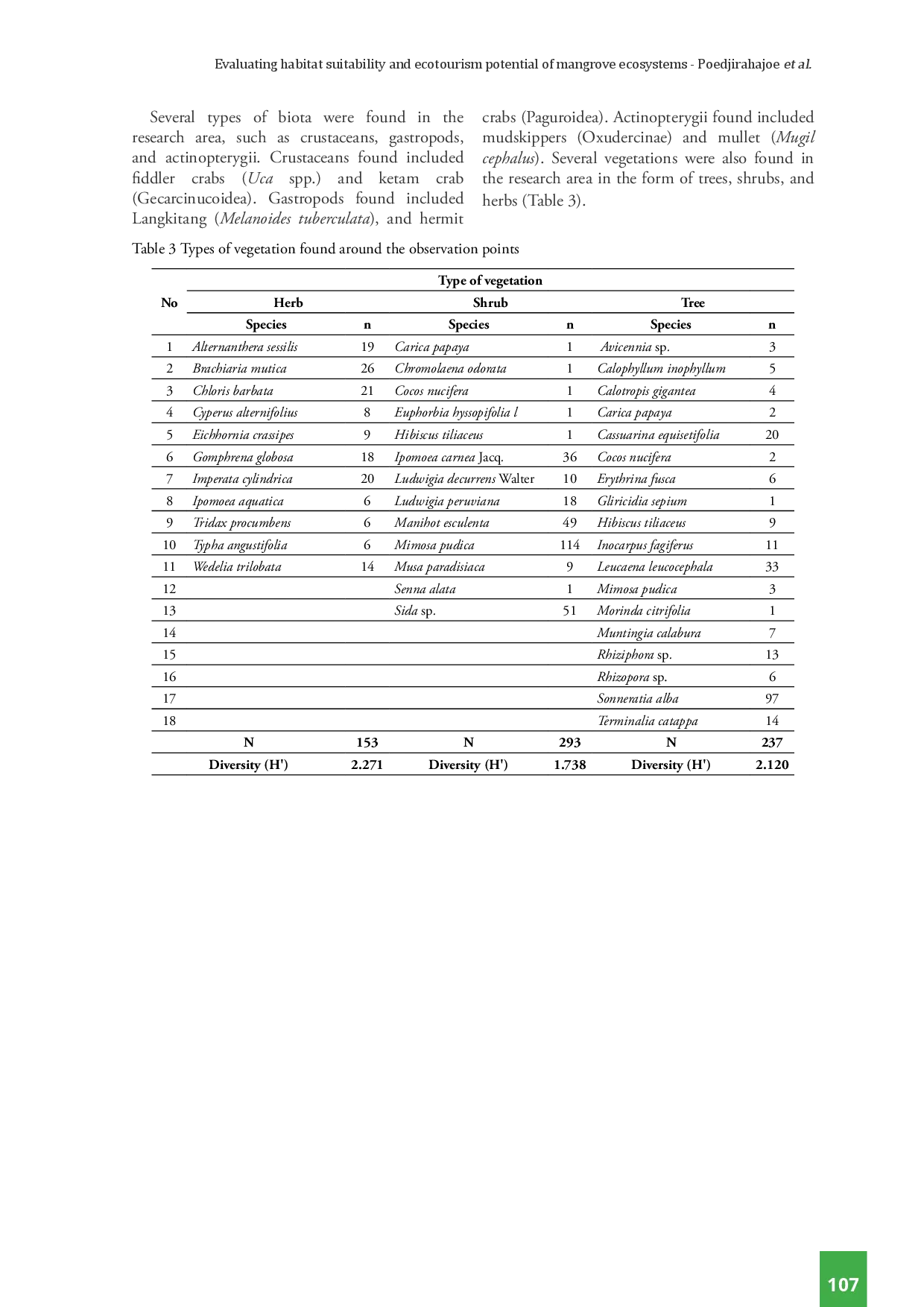 Evaluating habitat suitability and ecotourism potential of mangrove ecosystems - Poedjirahajoe et al.

Several types of biota were found in the research area, such as crustaceans, gastropods, and actinopterygii. Crustaceans found included fiddler crabs (Uca spp.) and ketam crab (Gecarcinucoidea). Gastropods found included Langkitang (Melanoides tuberculata), and hermit crabs (Paguroidea). Actinopterygii found included mudskippers (Oxudercinae) and mullet (Mugil cephalus). Several vegetations were also found in the research area in the form of trees, shrubs, and herbs (Table 3).

Table 3 Types of vegetation found around the observation points

| No | Type of vegetation | | | | | |
|---|---|---|---|---|---|---|
| | Herb | | Shrub | | Tree | |
| | Species | n | Species | n | Species | n |
| 1 | Alternanthera sessilis | 19 | Carica papaya | 1 | Avicennia sp. | 3 |
| 2 | Brachiaria mutica | 26 | Chromolaena odorata | 1 | Calophyllum inophyllum | 5 |
| 3 | Chloris barbata | 21 | Cocos nucifera | 1 | Calotropis gigantea | 4 |
| 4 | Cyperus alternifolius | 8 | Euphorbia hyssopifolia l | 1 | Carica papaya | 2 |
| 5 | Eichhornia crassipes | 9 | Hibiscus tiliaceus | 1 | Cassuarina equisetifolia | 20 |
| 6 | Gomphrena globosa | 18 | Ipomoea carnea Jacq. | 36 | Cocos nucifera | 2 |
| 7 | Imperata cylindrica | 20 | Ludwigia decurrens Walter | 10 | Erythrina fusca | 6 |
| 8 | Ipomoea aquatica | 6 | Ludwigia peruviana | 18 | Gliricidia sepium | 1 |
| 9 | Tridax procumbens | 6 | Manihot esculenta | 49 | Hibiscus tiliaceus | 9 |
| 10 | Typha angustifolia | 6 | Mimosa pudica | 114 | Inocarpus fagiferus | 11 |
| 11 | Wedelia trilobata | 14 | Musa paradisiaca | 9 | Leucaena leucocephala | 33 |
| 12 | | | Senna alata | 1 | Mimosa pudica | 3 |
| 13 | | | Sida sp. | 51 | Morinda citrifolia | 1 |
| 14 | | | | | Muntingia calabura | 7 |
| 15 | | | | | Rhiziphora sp. | 13 |
| 16 | | | | | Rhizopora sp. | 6 |
| 17 | | | | | Sonneratia alba | 97 |
| 18 | | | | | Terminalia catappa | 14 |
| | N | 153 | N | 293 | N | 237 |
| | Diversity (H') | 2.271 | Diversity (H') | 1.738 | Diversity (H') | 2.120 |

107